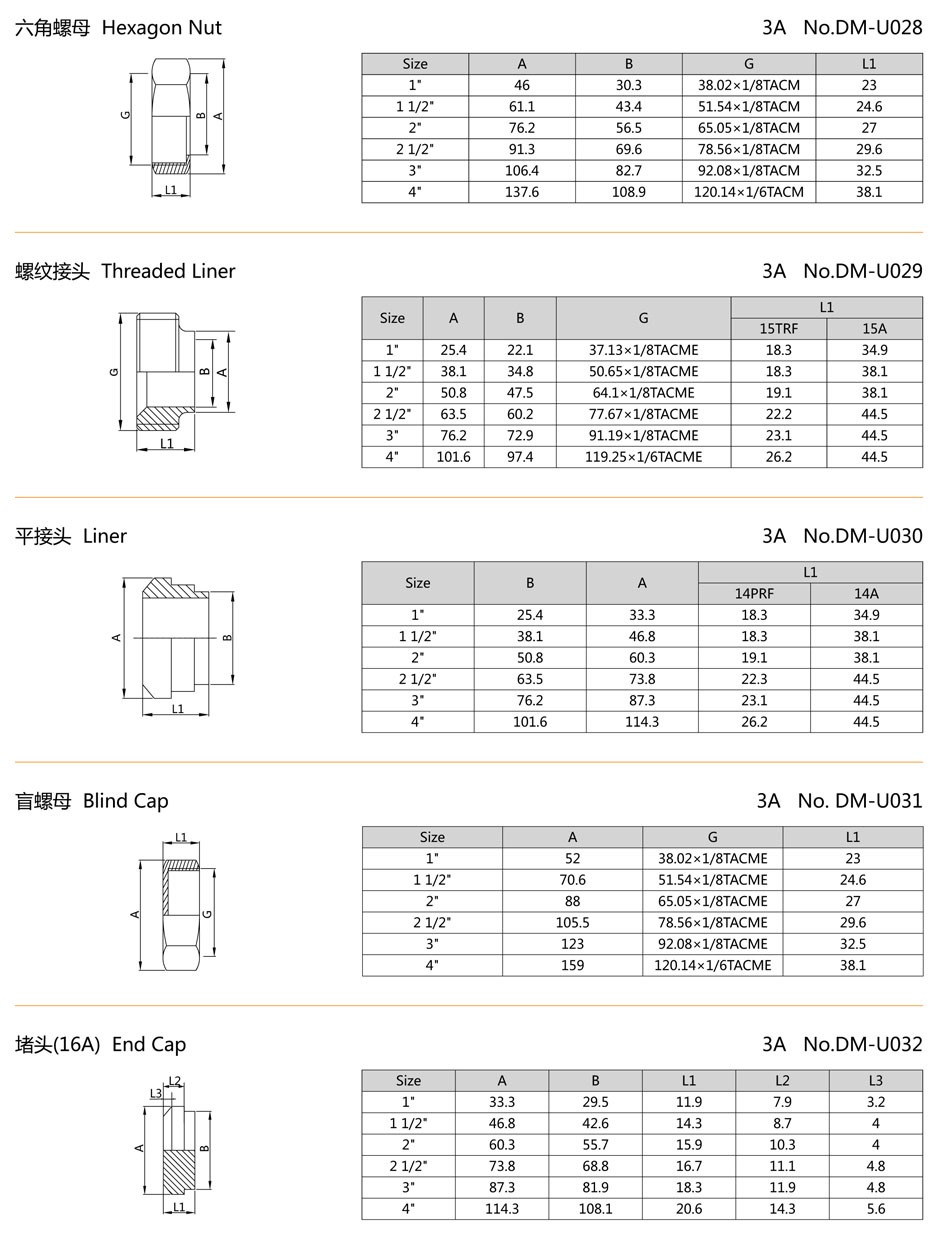 六角螺母 Hexagon Nut

3A No.DM-U028

G B A L1

| Size | A | B | G | L1 |
|---|---|---|---|---|
| 1" | 46 | 30.3 | 38.02×1/8TACM | 23 |
| 1 1/2" | 61.1 | 43.4 | 51.54×1/8TACM | 24.6 |
| 2" | 76.2 | 56.5 | 65.05×1/8TACM | 27 |
| 2 1/2" | 91.3 | 69.6 | 78.56×1/8TACM | 29.6 |
| 3" | 106.4 | 82.7 | 92.08×1/8TACM | 32.5 |
| 4" | 137.6 | 108.9 | 120.14×1/6TACM | 38.1 |

螺纹接头 Threaded Liner

3A No.DM-U029

G B A L1

| Size | A | B | G | L1 15TRF | L1 15A |
|---|---|---|---|---|---|
| 1" | 25.4 | 22.1 | 37.13×1/8TACME | 18.3 | 34.9 |
| 1 1/2" | 38.1 | 34.8 | 50.65×1/8TACME | 18.3 | 38.1 |
| 2" | 50.8 | 47.5 | 64.1×1/8TACME | 19.1 | 38.1 |
| 2 1/2" | 63.5 | 60.2 | 77.67×1/8TACME | 22.2 | 44.5 |
| 3" | 76.2 | 72.9 | 91.19×1/8TACME | 23.1 | 44.5 |
| 4" | 101.6 | 97.4 | 119.25×1/6TACME | 26.2 | 44.5 |

平接头 Liner

3A No.DM-U030

A B L1

| Size | B | A | L1 14PRF | L1 14A |
|---|---|---|---|---|
| 1" | 25.4 | 33.3 | 18.3 | 34.9 |
| 1 1/2" | 38.1 | 46.8 | 18.3 | 38.1 |
| 2" | 50.8 | 60.3 | 19.1 | 38.1 |
| 2 1/2" | 63.5 | 73.8 | 22.3 | 44.5 |
| 3" | 76.2 | 87.3 | 23.1 | 44.5 |
| 4" | 101.6 | 114.3 | 26.2 | 44.5 |

盲螺母 Blind Cap

3A No. DM-U031

L1 A G

| Size | A | G | L1 |
|---|---|---|---|
| 1" | 52 | 38.02×1/8TACME | 23 |
| 1 1/2" | 70.6 | 51.54×1/8TACME | 24.6 |
| 2" | 88 | 65.05×1/8TACME | 27 |
| 2 1/2" | 105.5 | 78.56×1/8TACME | 29.6 |
| 3" | 123 | 92.08×1/8TACME | 32.5 |
| 4" | 159 | 120.14×1/6TACME | 38.1 |

堵头(16A) End Cap

3A No.DM-U032

L2 L3 A B L1

| Size | A | B | L1 | L2 | L3 |
|---|---|---|---|---|---|
| 1" | 33.3 | 29.5 | 11.9 | 7.9 | 3.2 |
| 1 1/2" | 46.8 | 42.6 | 14.3 | 8.7 | 4 |
| 2" | 60.3 | 55.7 | 15.9 | 10.3 | 4 |
| 2 1/2" | 73.8 | 68.8 | 16.7 | 11.1 | 4.8 |
| 3" | 87.3 | 81.9 | 18.3 | 11.9 | 4.8 |
| 4" | 114.3 | 108.1 | 20.6 | 14.3 | 5.6 |